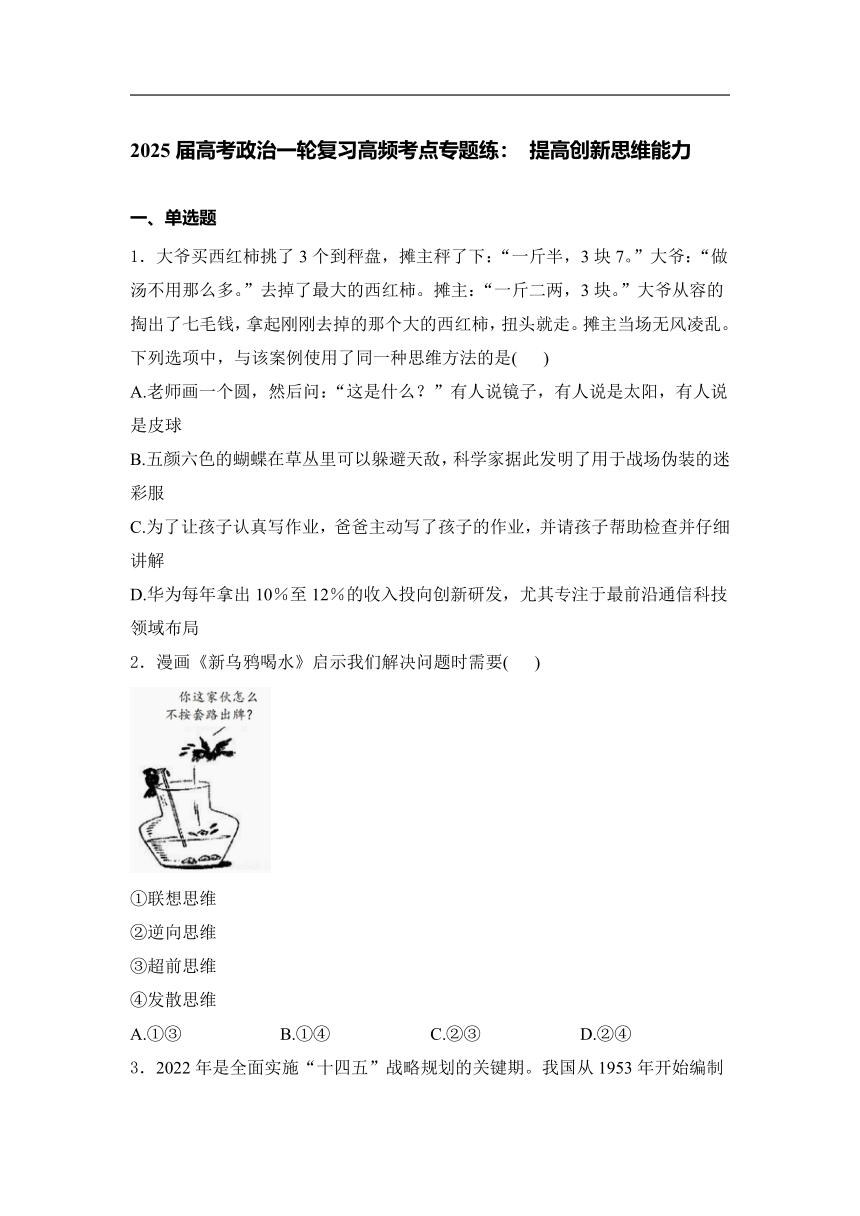 2025 届高考政治一轮复习高频考点专题练： 提高创新思维能力

一、单选题

1．大爷买西红柿挑了 3 个到秤盘，摊主秤了下：“一斤半，3 块 7。”大爷：“做汤不用那么多。”去掉了最大的西红柿。摊主：“一斤二两，3 块。”大爷从容的掏出了七毛钱，拿起刚刚去掉的那个大的西红柿，扭头就走。摊主当场无风凌乱。下列选项中，与该案例使用了同一种思维方法的是(　 )

A.老师画一个圆，然后问：“这是什么？”有人说镜子，有人说是太阳，有人说是皮球

B.五颜六色的蝴蝶在草丛里可以躲避天敌，科学家据此发明了用于战场伪装的迷彩服

C.为了让孩子认真写作业，爸爸主动写了孩子的作业，并请孩子帮助检查并仔细讲解

D.华为每年拿出 10%至 12%的收入投向创新研发，尤其专注于最前沿通信科技领域布局

2．漫画《新乌鸦喝水》启示我们解决问题时需要(　 )

你这家伙怎么不按套路出牌？

①联想思维

②逆向思维

③超前思维

④发散思维

A.①③　　　　B.①④　　　　C.②③　　　　D.②④

3．2022 年是全面实施“十四五”战略规划的关键期。我国从 1953 年开始编制